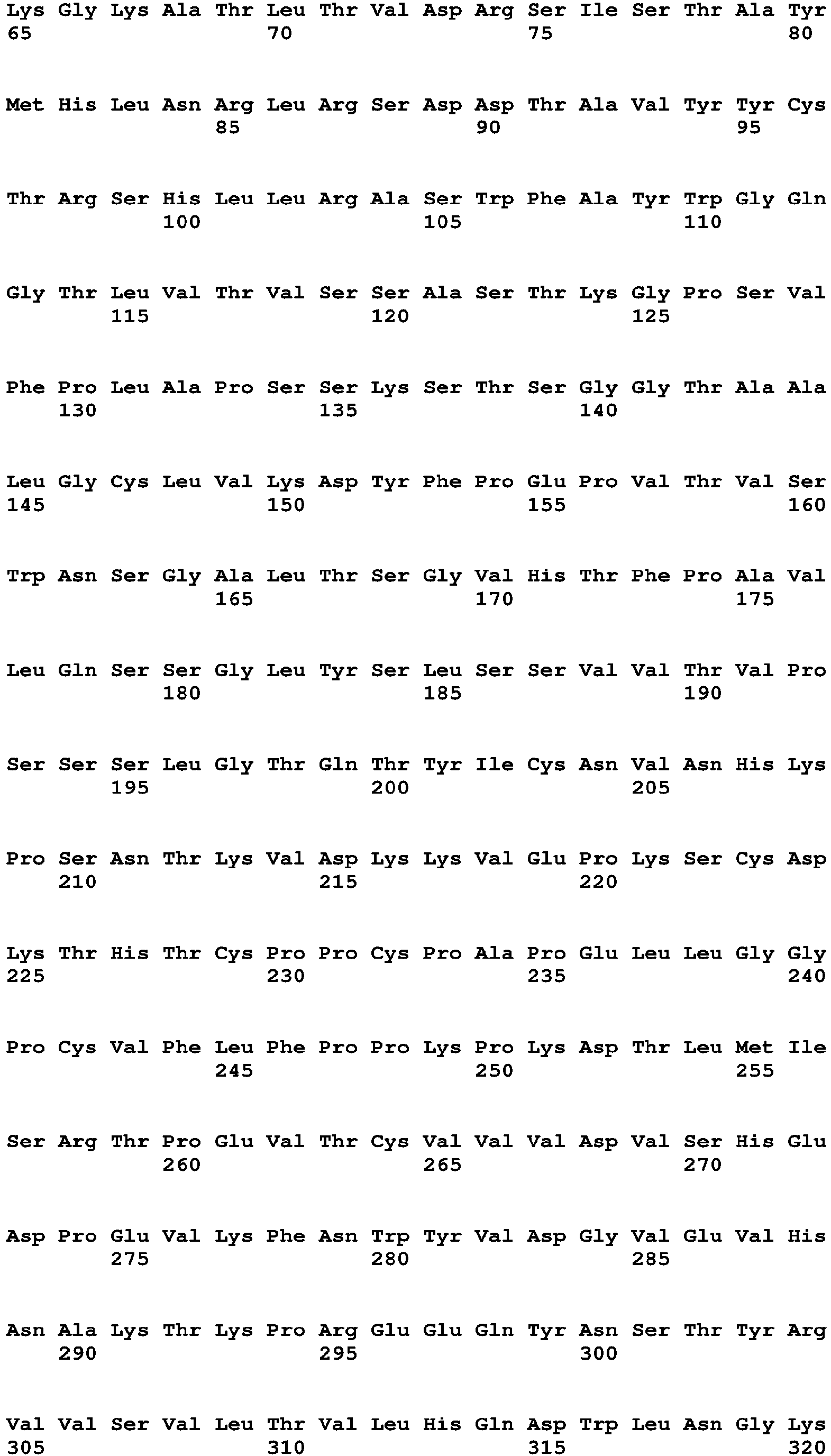 Lys Gly Lys Ala Thr Leu Thr Val Asp Arg Ser Ile Ser Thr Ala Tyr
65 70 75 80

Met His Leu Asn Arg Leu Arg Ser Asp Asp Thr Ala Val Tyr Tyr Cys
85 90 95

Thr Arg Ser His Leu Leu Arg Ala Ser Trp Phe Ala Tyr Trp Gly Gln
100 105 110

Gly Thr Leu Val Thr Val Ser Ser Ala Ser Thr Lys Gly Pro Ser Val
115 120 125

Phe Pro Leu Ala Pro Ser Ser Lys Ser Thr Ser Gly Gly Thr Ala Ala
130 135 140

Leu Gly Cys Leu Val Lys Asp Tyr Phe Pro Glu Pro Val Thr Val Ser
145 150 155 160

Trp Asn Ser Gly Ala Leu Thr Ser Gly Val His Thr Phe Pro Ala Val
165 170 175

Leu Gln Ser Ser Gly Leu Tyr Ser Leu Ser Ser Val Val Thr Val Pro
180 185 190

Ser Ser Ser Leu Gly Thr Gln Thr Tyr Ile Cys Asn Val Asn His Lys
195 200 205

Pro Ser Asn Thr Lys Val Asp Lys Lys Val Glu Pro Lys Ser Cys Asp
210 215 220

Lys Thr His Thr Cys Pro Pro Cys Pro Ala Pro Glu Leu Leu Gly Gly
225 230 235 240

Pro Cys Val Phe Leu Phe Pro Pro Lys Pro Lys Asp Thr Leu Met Ile
245 250 255

Ser Arg Thr Pro Glu Val Thr Cys Val Val Val Asp Val Ser His Glu
260 265 270

Asp Pro Glu Val Lys Phe Asn Trp Tyr Val Asp Gly Val Glu Val His
275 280 285

Asn Ala Lys Thr Lys Pro Arg Glu Glu Gln Tyr Asn Ser Thr Tyr Arg
290 295 300

Val Val Ser Val Leu Thr Val Leu His Gln Asp Trp Leu Asn Gly Lys
305 310 315 320